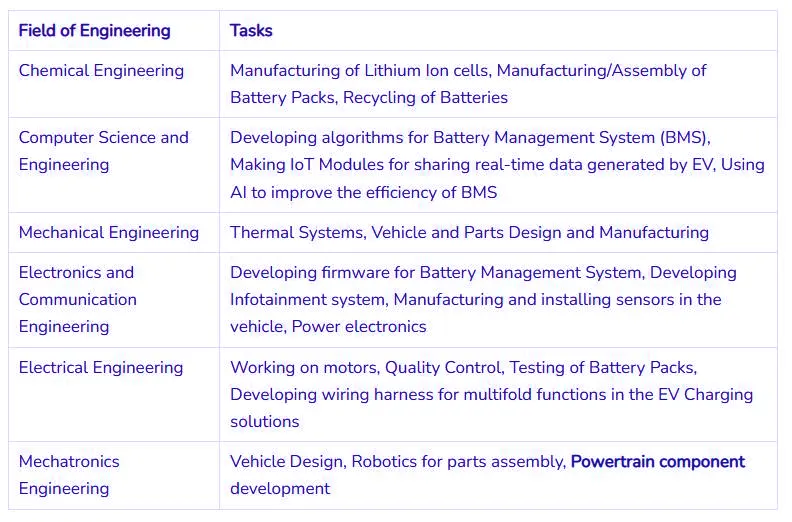 | Field of Engineering | Tasks |
|---|---|
| Chemical Engineering | Manufacturing of Lithium Ion cells, Manufacturing/Assembly of Battery Packs, Recycling of Batteries |
| Computer Science and Engineering | Developing algorithms for Battery Management System (BMS), Making IoT Modules for sharing real-time data generated by EV, Using AI to improve the efficiency of BMS |
| Mechanical Engineering | Thermal Systems, Vehicle and Parts Design and Manufacturing |
| Electronics and Communication Engineering | Developing firmware for Battery Management System, Developing Infotainment system, Manufacturing and installing sensors in the vehicle, Power electronics |
| Electrical Engineering | Working on motors, Quality Control, Testing of Battery Packs, Developing wiring harness for multifold functions in the EV Charging solutions |
| Mechatronics Engineering | Vehicle Design, Robotics for parts assembly, Powertrain component development |